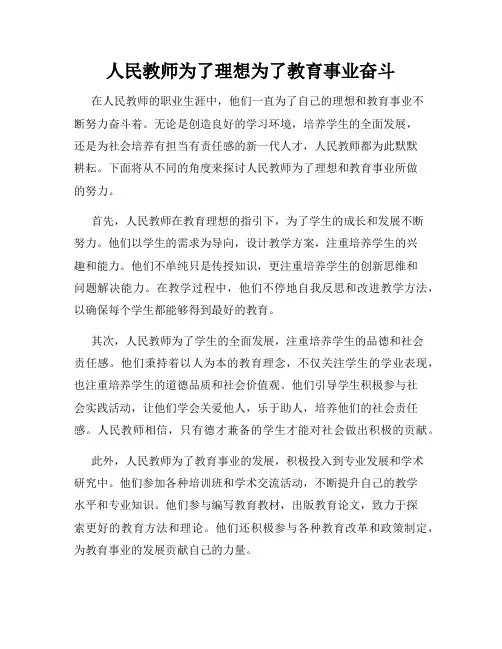 人民教师为了理想为了教育事业奋斗

在人民教师的职业生涯中，他们一直为了自己的理想和教育事业不断努力奋斗着。无论是创造良好的学习环境，培养学生的全面发展，还是为社会培养有担当有责任感的新一代人才，人民教师都为此默默耕耘。下面将从不同的角度来探讨人民教师为了理想和教育事业所做的努力。

首先，人民教师在教育理想的指引下，为了学生的成长和发展不断努力。他们以学生的需求为导向，设计教学方案，注重培养学生的兴趣和能力。他们不单纯只是传授知识，更注重培养学生的创新思维和问题解决能力。在教学过程中，他们不停地自我反思和改进教学方法，以确保每个学生都能够得到最好的教育。

其次，人民教师为了学生的全面发展，注重培养学生的品德和社会责任感。他们秉持着以人为本的教育理念，不仅关注学生的学业表现，也注重培养学生的道德品质和社会价值观。他们引导学生积极参与社会实践活动，让他们学会关爱他人，乐于助人，培养他们的社会责任感。人民教师相信，只有德才兼备的学生才能对社会做出积极的贡献。

此外，人民教师为了教育事业的发展，积极投入到专业发展和学术研究中。他们参加各种培训班和学术交流活动，不断提升自己的教学水平和专业知识。他们参与编写教育教材，出版教育论文，致力于探索更好的教育方法和理论。他们还积极参与各种教育改革和政策制定，为教育事业的发展贡献自己的力量。